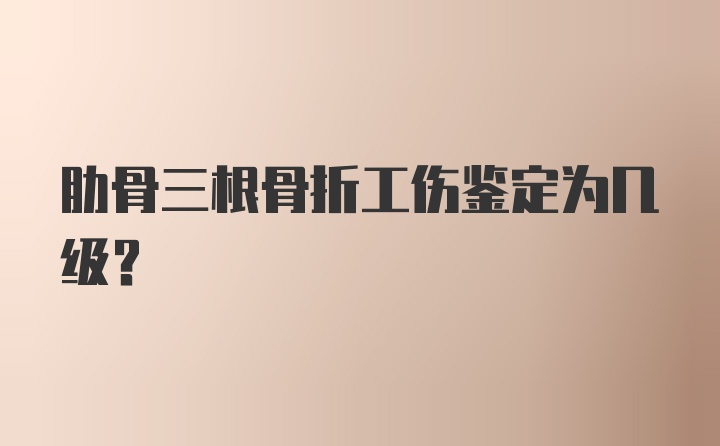 肋骨三根骨折工伤鉴定为几级？